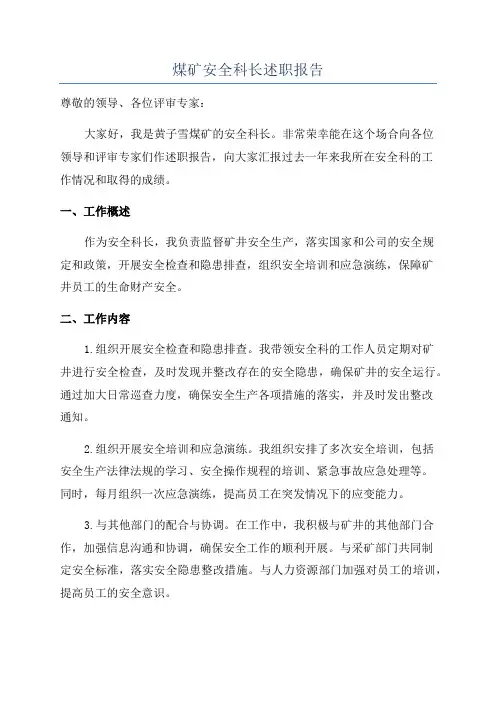 煤矿安全科长述职报告

尊敬的领导、各位评审专家：

大家好，我是黄子雪煤矿的安全科长。非常荣幸能在这个场合向各位领导和评审专家们作述职报告，向大家汇报过去一年来我所在安全科的工作情况和取得的成绩。

一、工作概述

作为安全科长，我负责监督矿井安全生产，落实国家和公司的安全规定和政策，开展安全检查和隐患排查，组织安全培训和应急演练，保障矿井员工的生命财产安全。

二、工作内容

1.组织开展安全检查和隐患排查。我带领安全科的工作人员定期对矿井进行安全检查，及时发现并整改存在的安全隐患，确保矿井的安全运行。通过加大日常巡查力度，确保安全生产各项措施的落实，并及时发出整改通知。

2.组织开展安全培训和应急演练。我组织安排了多次安全培训，包括安全生产法律法规的学习、安全操作规程的培训、紧急事故应急处理等。同时，每月组织一次应急演练，提高员工在突发情况下的应变能力。

3.与其他部门的配合与协调。在工作中，我积极与矿井的其他部门合作，加强信息沟通和协调，确保安全工作的顺利开展。与采矿部门共同制定安全标准，落实安全隐患整改措施。与人力资源部门加强对员工的培训，提高员工的安全意识。